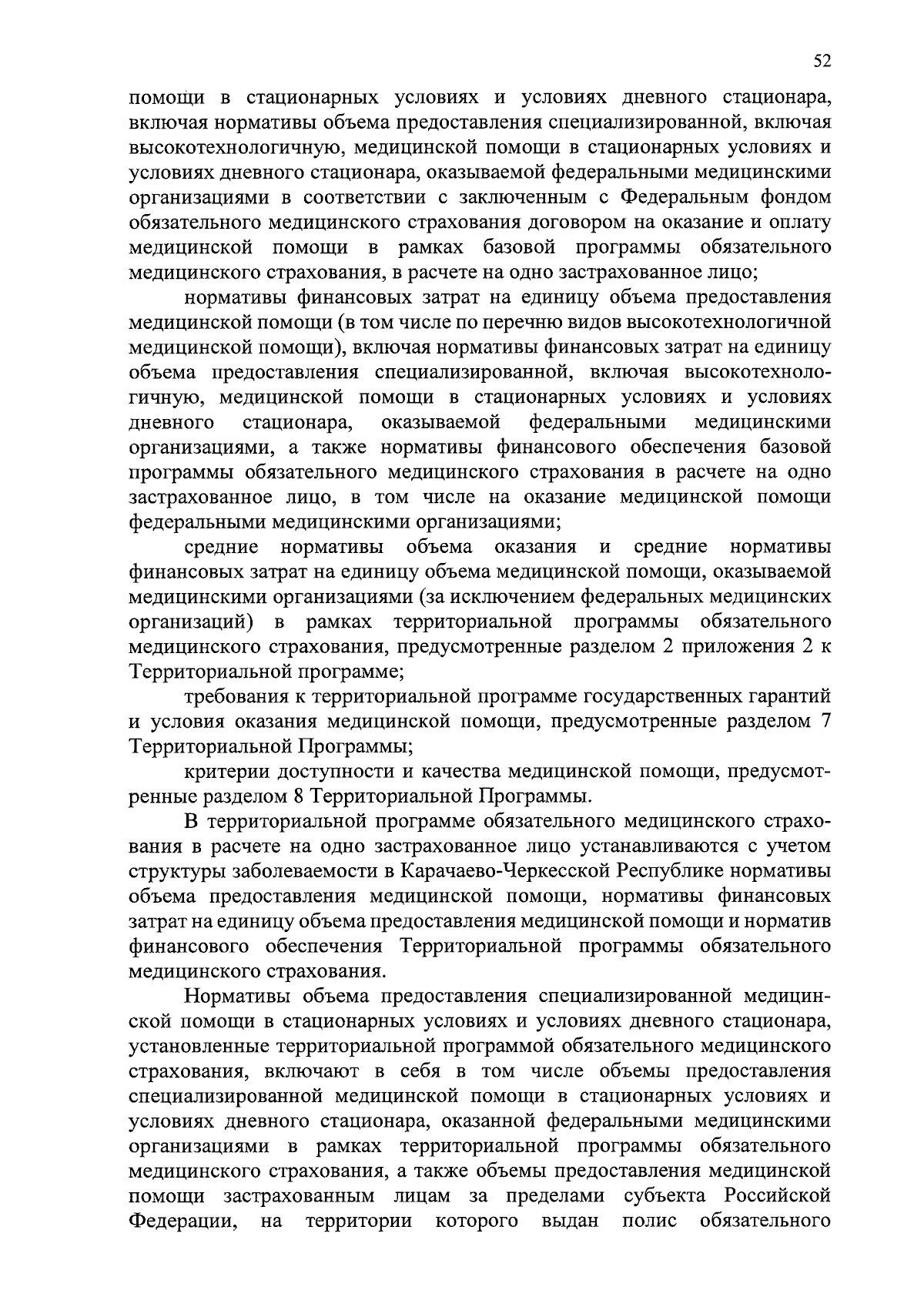 52

помощи в стационарных условиях и условиях дневного стационара, включая нормативы объема предоставления специализированной, включая высокотехнологичную, медицинской помощи в стационарных условиях и условиях дневного стационара, оказываемой федеральными медицинскими организациями в соответствии с заключенным с Федеральным фондом обязательного медицинского страхования договором на оказание и оплату медицинской помощи в рамках базовой программы обязательного медицинского страхования, в расчете на одно застрахованное лицо;

нормативы финансовых затрат на единицу объема предоставления медицинской помощи (в том числе по перечню видов высокотехнологичной медицинской помощи), включая нормативы финансовых затрат на единицу объема предоставления специализированной, включая высокотехнологичную, медицинской помощи в стационарных условиях и условиях дневного стационара, оказываемой федеральными медицинскими организациями, а также нормативы финансового обеспечения базовой программы обязательного медицинского страхования в расчете на одно застрахованное лицо, в том числе на оказание медицинской помощи федеральными медицинскими организациями;

средние нормативы объема оказания и средние нормативы финансовых затрат на единицу объема медицинской помощи, оказываемой медицинскими организациями (за исключением федеральных медицинских организаций) в рамках территориальной программы обязательного медицинского страхования, предусмотренные разделом 2 приложения 2 к Территориальной программе;

требования к территориальной программе государственных гарантий и условия оказания медицинской помощи, предусмотренные разделом 7 Территориальной Программы;

критерии доступности и качества медицинской помощи, предусмотренные разделом 8 Территориальной Программы.

В территориальной программе обязательного медицинского страхования в расчете на одно застрахованное лицо устанавливаются с учетом структуры заболеваемости в Карачаево-Черкесской Республике нормативы объема предоставления медицинской помощи, нормативы финансовых затрат на единицу объема предоставления медицинской помощи и норматив финансового обеспечения Территориальной программы обязательного медицинского страхования.

Нормативы объема предоставления специализированной медицинской помощи в стационарных условиях и условиях дневного стационара, установленные территориальной программой обязательного медицинского страхования, включают в себя в том числе объемы предоставления специализированной медицинской помощи в стационарных условиях и условиях дневного стационара, оказанной федеральными медицинскими организациями в рамках территориальной программы обязательного медицинского страхования, а также объемы предоставления медицинской помощи застрахованным лицам за пределами субъекта Российской Федерации, на территории которого выдан полис обязательного